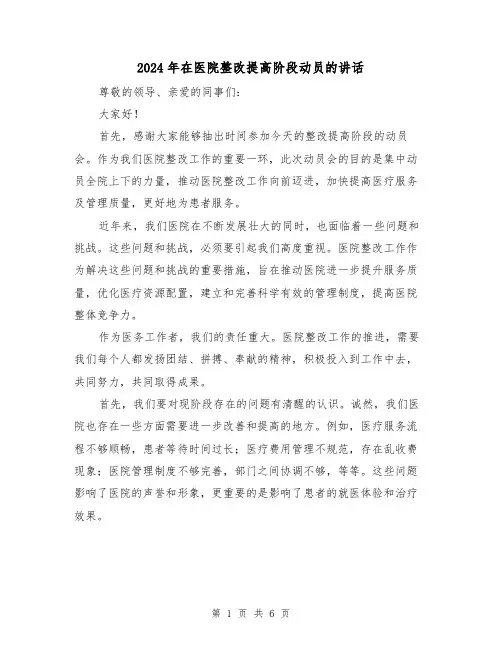 2024年在医院整改提高阶段动员的讲话

尊敬的领导、亲爱的同事们：

大家好！

首先，感谢大家能够抽出时间参加今天的整改提高阶段的动员会。作为我们医院整改工作的重要一环，此次动员会的目的是集中动员全院上下的力量，推动医院整改工作向前迈进，加快提高医疗服务及管理质量，更好地为患者服务。

近年来，我们医院在不断发展壮大的同时，也面临着一些问题和挑战。这些问题和挑战，必须要引起我们高度重视。医院整改工作作为解决这些问题和挑战的重要措施，旨在推动医院进一步提升服务质量，优化医疗资源配置，建立和完善科学有效的管理制度，提高医院整体竞争力。

作为医务工作者，我们的责任重大。医院整改工作的推进，需要我们每个人都发扬团结、拼搏、奉献的精神，积极投入到工作中去，共同努力，共同取得成果。

首先，我们要对现阶段存在的问题有清醒的认识。诚然，我们医院也存在一些方面需要进一步改善和提高的地方。例如，医疗服务流程不够顺畅，患者等待时间过长；医疗费用管理不规范，存在乱收费现象；医院管理制度不够完善，部门之间协调不够，等等。这些问题影响了医院的声誉和形象，更重要的是影响了患者的就医体验和治疗效果。

第 1 页 共 6 页